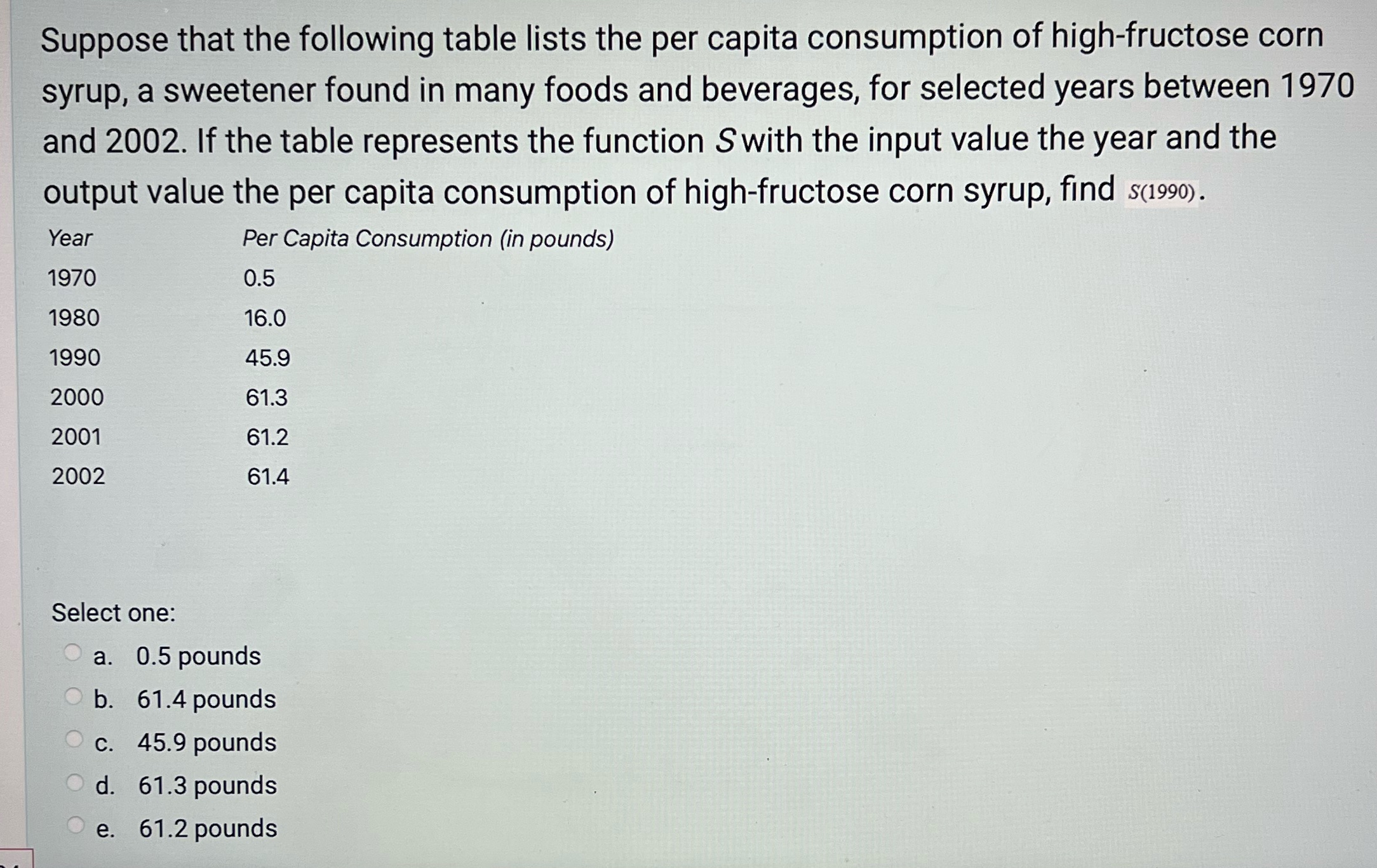 Suppose that the following table lists the per capita consumption of high-fructose corn syrup, a sweetener found in many foods and beverages, for selected years between 1970 and 2002. If the table represents the function $S$ with the input value the year and the output value the per capita consumption of high-fructose corn syrup, find $S(1990)$.

| Year | Per Capita Consumption (in pounds) |
|---|---|
| 1970 | 0.5 |
| 1980 | 16.0 |
| 1990 | 45.9 |
| 2000 | 61.3 |
| 2001 | 61.2 |
| 2002 | 61.4 |

Select one:
a. 0.5 pounds
b. 61.4 pounds
c. 45.9 pounds
d. 61.3 pounds
e. 61.2 pounds